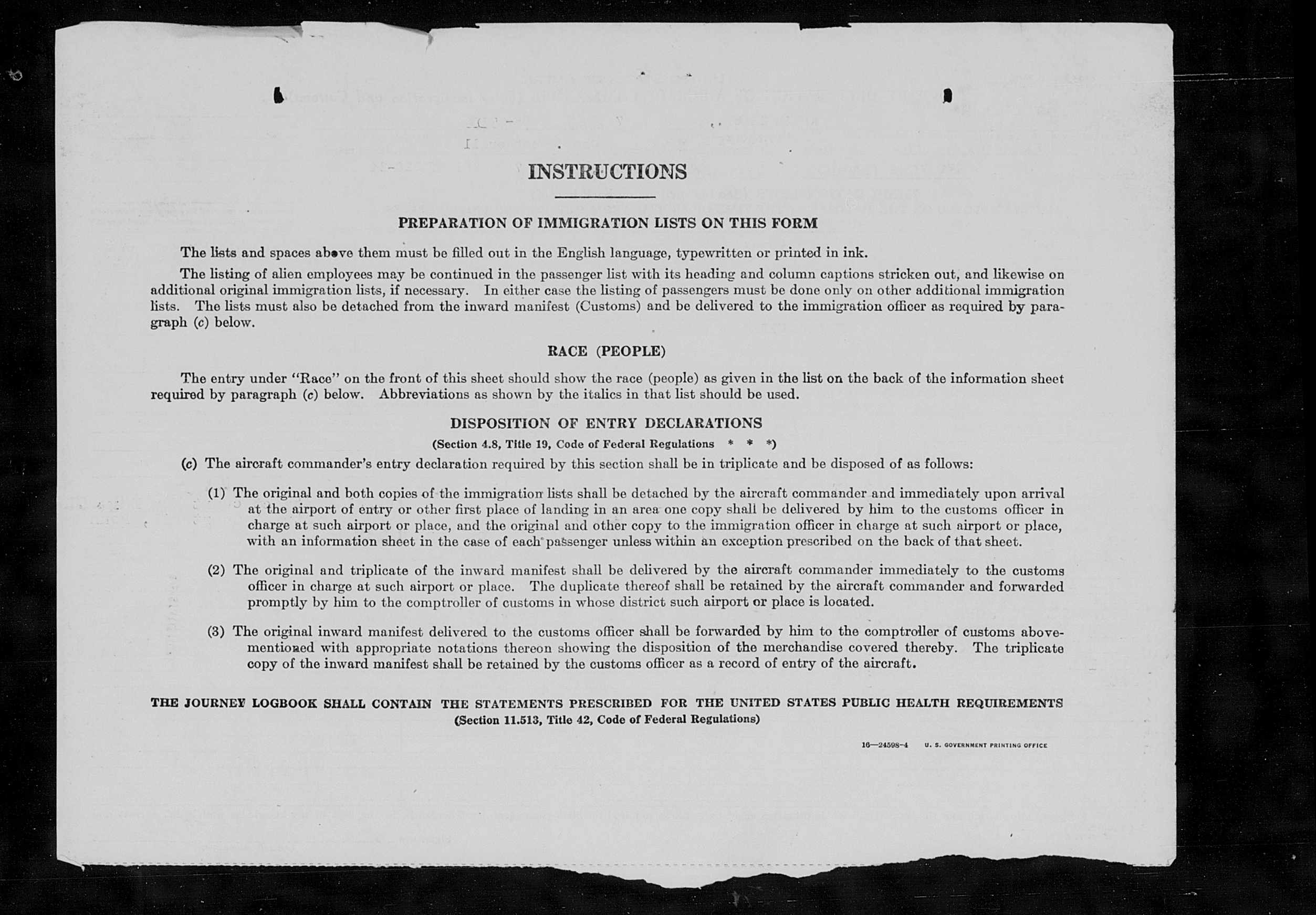 INSTRUCTIONS

PREPARATION OF IMMIGRATION LISTS ON THIS FORM

The lists and spaces above them must be filled out in the English language, typewritten or printed in ink.

The listing of alien employees may be continued in the passenger list with its heading and column captions stricken out, and likewise on additional original immigration lists, if necessary. In either case the listing of passengers must be done only on other additional immigration lists. The lists must also be detached from the inward manifest (Customs) and be delivered to the immigration officer as required by paragraph (c) below.

RACE (PEOPLE)

The entry under "Race" on the front of this sheet should show the race (people) as given in the list on the back of the information sheet required by paragraph (c) below. Abbreviations as shown by the italics in that list should be used.

DISPOSITION OF ENTRY DECLARATIONS
(Section 4.8, Title 19, Code of Federal Regulations * * *)

(c) The aircraft commander's entry declaration required by this section shall be in triplicate and be disposed of as follows:

(1) The original and both copies of the immigration lists shall be detached by the aircraft commander and immediately upon arrival at the airport of entry or other first place of landing in an area one copy shall be delivered by him to the customs officer in charge at such airport or place, and the original and other copy to the immigration officer in charge at such airport or place, with an information sheet in the case of each passenger unless within an exception prescribed on the back of that sheet.

(2) The original and triplicate of the inward manifest shall be delivered by the aircraft commander immediately to the customs officer in charge at such airport or place. The duplicate thereof shall be retained by the aircraft commander and forwarded promptly by him to the comptroller of customs in whose district such airport or place is located.

(3) The original inward manifest delivered to the customs officer shall be forwarded by him to the comptroller of customs abovementioned with appropriate notations thereon showing the disposition of the merchandise covered thereby. The triplicate copy of the inward manifest shall be retained by the customs officer as a record of entry of the aircraft.

THE JOURNEY LOGBOOK SHALL CONTAIN THE STATEMENTS PRESCRIBED FOR THE UNITED STATES PUBLIC HEALTH REQUIREMENTS
(Section 11.513, Title 42, Code of Federal Regulations)

16—24598-4 U. S. GOVERNMENT PRINTING OFFICE